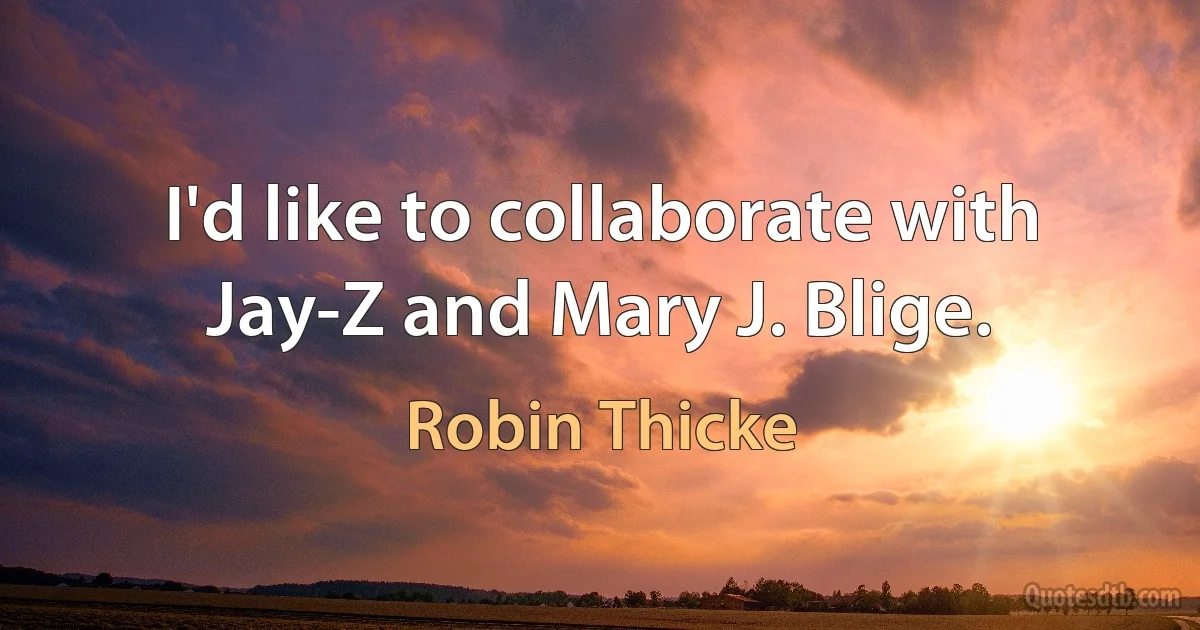 I'd like to collaborate with Jay-Z and Mary J. Blige.

Robin Thicke

Quotesdtb.com